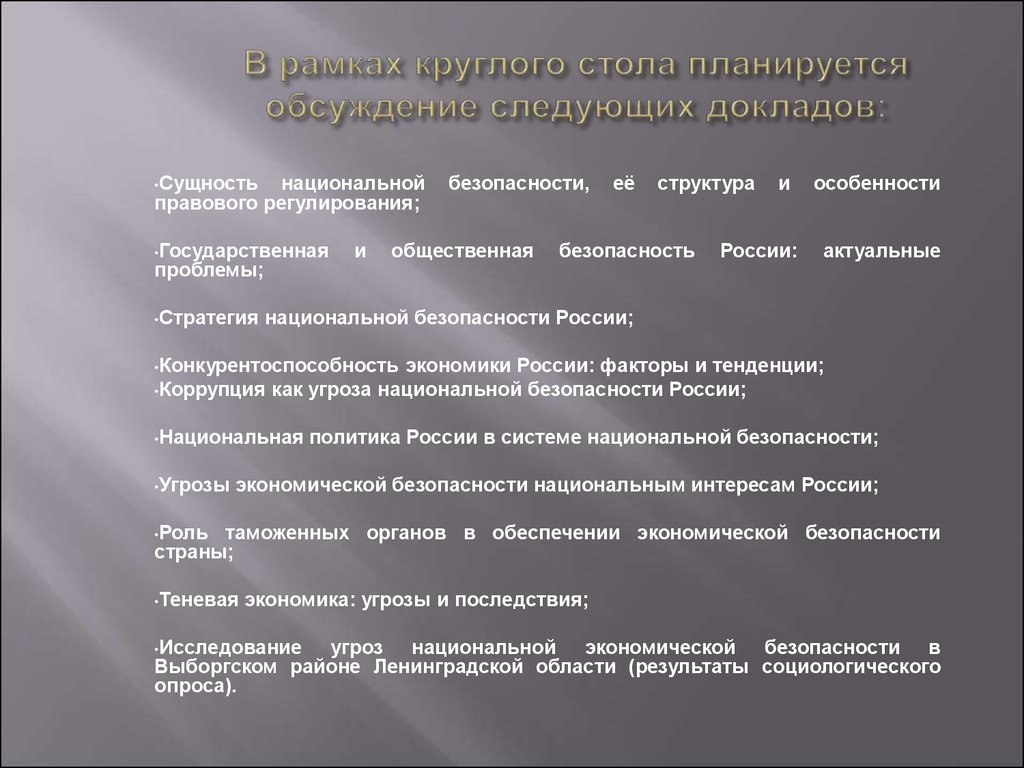 В рамках круглого стола планируется обсуждение следующих докладов:

·Сущность национальной безопасности, её структура и особенности правового регулирования;

·Государственная и общественная безопасность России: актуальные проблемы;

·Стратегия национальной безопасности России;

·Конкурентоспособность экономики России: факторы и тенденции;
·Коррупция как угроза национальной безопасности России;

·Национальная политика России в системе национальной безопасности;

·Угрозы экономической безопасности национальным интересам России;

·Роль таможенных органов в обеспечении экономической безопасности страны;

·Теневая экономика: угрозы и последствия;

·Исследование угроз национальной экономической безопасности в Выборгском районе Ленинградской области (результаты социологического опроса).